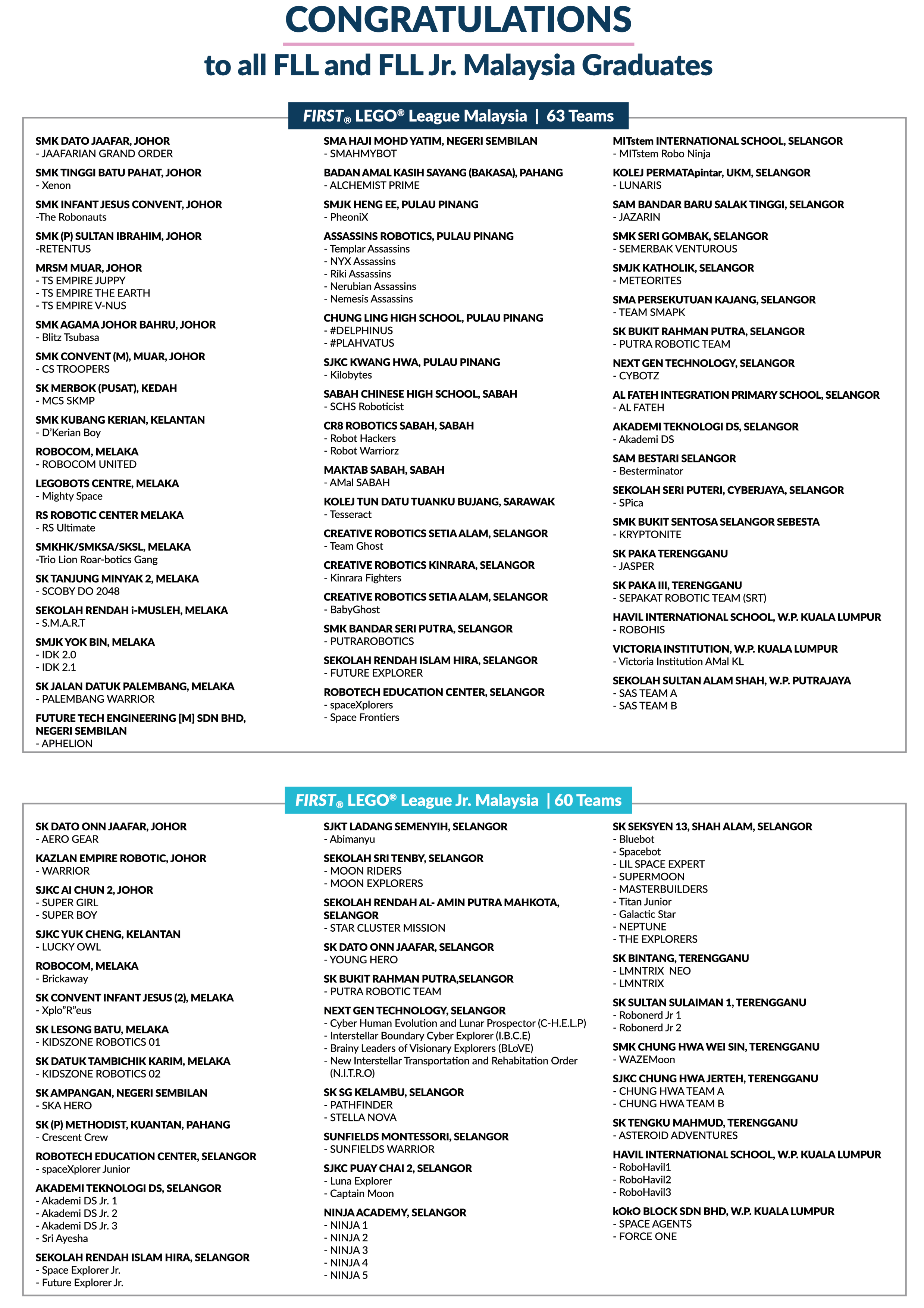 CONGRATULATIONS
to all FLL and FLL Jr. Malaysia Graduates

FIRST® LEGO® League Malaysia | 63 Teams

SMK DATO JAAFAR, JOHOR
- JAAFARIAN GRAND ORDER

SMK TINGGI BATU PAHAT, JOHOR
- Xenon

SMK INFANT JESUS CONVENT, JOHOR
-The Robonauts

SMK (P) SULTAN IBRAHIM, JOHOR
-RETENTUS

MRSM MUAR, JOHOR
- TS EMPIRE JUPPY
- TS EMPIRE THE EARTH
- TS EMPIRE V-NUS

SMK AGAMA JOHOR BAHRU, JOHOR
- Blitz Tsubasa

SMK CONVENT (M), MUAR, JOHOR
- CS TROOPERS

SK MERBOK (PUSAT), KEDAH
- MCS SKMP

SMK KUBANG KERIAN, KELANTAN
- D'Kerian Boy

ROBOCOM, MELAKA
- ROBOCOM UNITED

LEGOBOTS CENTRE, MELAKA
- Mighty Space

RS ROBOTIC CENTER MELAKA
- RS Ultimate

SMKHK/SMKSA/SKSL, MELAKA
-Trio Lion Roar-botics Gang

SK TANJUNG MINYAK 2, MELAKA
- SCOBY DO 2048

SEKOLAH RENDAH i-MUSLEH, MELAKA
- S.M.A.R.T

SMJK YOK BIN, MELAKA
- IDK 2.0
- IDK 2.1

SK JALAN DATUK PALEMBANG, MELAKA
- PALEMBANG WARRIOR

FUTURE TECH ENGINEERING [M] SDN BHD, NEGERI SEMBILAN
- APHELION

SMA HAJI MOHD YATIM, NEGERI SEMBILAN
- SMAHMYBOT

BADAN AMAL KASIH SAYANG (BAKASA), PAHANG
- ALCHEMIST PRIME

SMJK HENG EE, PULAU PINANG
- PheoniX

ASSASSINS ROBOTICS, PULAU PINANG
- Templar Assassins
- NYX Assassins
- Riki Assassins
- Nerubian Assassins
- Nemesis Assassins

CHUNG LING HIGH SCHOOL, PULAU PINANG
- #DELPHINUS
- #PLAHVATUS

SJKC KWANG HWA, PULAU PINANG
- Kilobytes

SABAH CHINESE HIGH SCHOOL, SABAH
- SCHS Roboticist

CR8 ROBOTICS SABAH, SABAH
- Robot Hackers
- Robot Warriorz

MAKTAB SABAH, SABAH
- AMal SABAH

KOLEJ TUN DATU TUANKU BUJANG, SARAWAK
- Tesseract

CREATIVE ROBOTICS SETIA ALAM, SELANGOR
- Team Ghost

CREATIVE ROBOTICS KINRARA, SELANGOR
- Kinrara Fighters

CREATIVE ROBOTICS SETIA ALAM, SELANGOR
- BabyGhost

SMK BANDAR SERI PUTRA, SELANGOR
- PUTRAROBOTICS

SEKOLAH RENDAH ISLAM HIRA, SELANGOR
- FUTURE EXPLORER

ROBOTECH EDUCATION CENTER, SELANGOR
- spaceXplorers
- Space Frontiers

MITstem INTERNATIONAL SCHOOL, SELANGOR
- MITstem Robo Ninja

KOLEJ PERMATApintar, UKM, SELANGOR
- LUNARIS

SAM BANDAR BARU SALAK TINGGI, SELANGOR
- JAZARIN

SMK SERI GOMBAK, SELANGOR
- SEMERBAK VENTUROUS

SMJK KATHOLIK, SELANGOR
- METEORITES

SMA PERSEKUTUAN KAJANG, SELANGOR
- TEAM SMAPK

SK BUKIT RAHMAN PUTRA, SELANGOR
- PUTRA ROBOTIC TEAM

NEXT GEN TECHNOLOGY, SELANGOR
- CYBOTZ

AL FATEH INTEGRATION PRIMARY SCHOOL, SELANGOR
- AL FATEH

AKADEMI TEKNOLOGI DS, SELANGOR
- Akademi DS

SAM BESTARI SELANGOR
- Besterminator

SEKOLAH SERI PUTERI, CYBERJAYA, SELANGOR
- SPica

SMK BUKIT SENTOSA SELANGOR SEBESTA
- KRYPTONITE

SK PAKA TERENGGANU
- JASPER

SK PAKA III, TERENGGANU
- SEPAKAT ROBOTIC TEAM (SRT)

HAVIL INTERNATIONAL SCHOOL, W.P. KUALA LUMPUR
- ROBOHIS

VICTORIA INSTITUTION, W.P. KUALA LUMPUR
- Victoria Institution AMal KL

SEKOLAH SULTAN ALAM SHAH, W.P. PUTRAJAYA
- SAS TEAM A
- SAS TEAM B

FIRST® LEGO® League Jr. Malaysia | 60 Teams

SK DATO ONN JAAFAR, JOHOR
- AERO GEAR

KAZLAN EMPIRE ROBOTIC, JOHOR
- WARRIOR

SJKC AI CHUN 2, JOHOR
- SUPER GIRL
- SUPER BOY

SJKC YUK CHENG, KELANTAN
- LUCKY OWL

ROBOCOM, MELAKA
- Brickaway

SK CONVENT INFANT JESUS (2), MELAKA
- Xplo"R"eus

SK LESONG BATU, MELAKA
- KIDSZONE ROBOTICS 01

SK DATUK TAMBICHIK KARIM, MELAKA
- KIDSZONE ROBOTICS 02

SK AMPANGAN, NEGERI SEMBILAN
- SKA HERO

SK (P) METHODIST, KUANTAN, PAHANG
- Crescent Crew

ROBOTECH EDUCATION CENTER, SELANGOR
- spaceXplorer Junior

AKADEMI TEKNOLOGI DS, SELANGOR
- Akademi DS Jr. 1
- Akademi DS Jr. 2
- Akademi DS Jr. 3
- Sri Ayesha

SEKOLAH RENDAH ISLAM HIRA, SELANGOR
- Space Explorer Jr.
- Future Explorer Jr.

SJKT LADANG SEMENYIH, SELANGOR
- Abimanyu

SEKOLAH SRI TENBY, SELANGOR
- MOON RIDERS
- MOON EXPLORERS

SEKOLAH RENDAH AL- AMIN PUTRA MAHKOTA, SELANGOR
- STAR CLUSTER MISSION

SK DATO ONN JAAFAR, SELANGOR
- YOUNG HERO

SK BUKIT RAHMAN PUTRA,SELANGOR
- PUTRA ROBOTIC TEAM

NEXT GEN TECHNOLOGY, SELANGOR
- Cyber Human Evolution and Lunar Prospector (C-H.E.L.P)
- Interstellar Boundary Cyber Explorer (I.B.C.E)
- Brainy Leaders of Visionary Explorers (BLoVE)
- New Interstellar Transportation and Rehabitation Order (N.I.T.R.O)

SK SG KELAMBU, SELANGOR
- PATHFINDER
- STELLA NOVA

SUNFIELDS MONTESSORI, SELANGOR
- SUNFIELDS WARRIOR

SJKC PUAY CHAI 2, SELANGOR
- Luna Explorer
- Captain Moon

NINJA ACADEMY, SELANGOR
- NINJA 1
- NINJA 2
- NINJA 3
- NINJA 4
- NINJA 5

SK SEKSYEN 13, SHAH ALAM, SELANGOR
- Bluebot
- Spacebot
- LIL SPACE EXPERT
- SUPERMOON
- MASTERBUILDERS
- Titan Junior
- Galactic Star
- NEPTUNE
- THE EXPLORERS

SK BINTANG, TERENGGANU
- LMNTRIX NEO
- LMNTRIX

SK SULTAN SULAIMAN 1, TERENGGANU
- Robonerd Jr 1
- Robonerd Jr 2

SMK CHUNG HWA WEI SIN, TERENGGANU
- WAZEMoon

SJKC CHUNG HWA JERTEH, TERENGGANU
- CHUNG HWA TEAM A
- CHUNG HWA TEAM B

SK TENGKU MAHMUD, TERENGGANU
- ASTEROID ADVENTURES

HAVIL INTERNATIONAL SCHOOL, W.P. KUALA LUMPUR
- RoboHavil1
- RoboHavil2
- RoboHavil3

kOkO BLOCK SDN BHD, W.P. KUALA LUMPUR
- SPACE AGENTS
- FORCE ONE